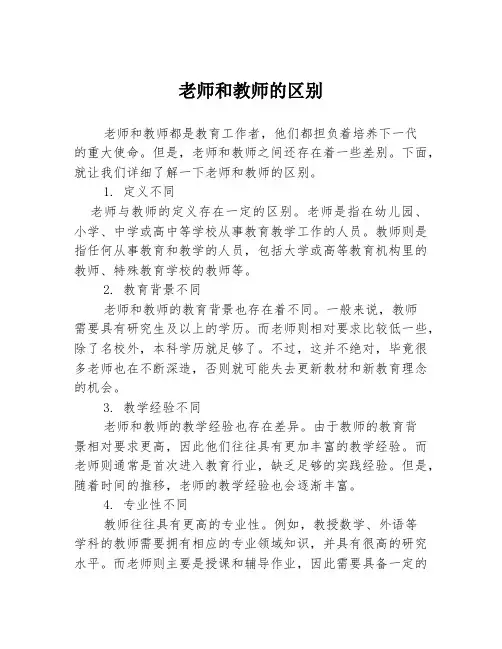 老师和教师的区别

老师和教师都是教育工作者，他们都担负着培养下一代的重大使命。但是，老师和教师之间还存在着一些差别。下面，就让我们详细了解一下老师和教师的区别。

1. 定义不同

老师与教师的定义存在一定的区别。老师是指在幼儿园、小学、中学或高中等学校从事教育教学工作的人员。教师则是指任何从事教育和教学的人员，包括大学或高等教育机构里的教师、特殊教育学校的教师等。

2. 教育背景不同

老师和教师的教育背景也存在着不同。一般来说，教师需要具有研究生及以上的学历。而老师则相对要求比较低一些，除了名校外，本科学历就足够了。不过，这并不绝对，毕竟很多老师也在不断深造，否则就可能失去更新教材和新教育理念的机会。

3. 教学经验不同

老师和教师的教学经验也存在差异。由于教师的教育背景相对要求更高，因此他们往往具有更加丰富的教学经验。而老师则通常是首次进入教育行业，缺乏足够的实践经验。但是，随着时间的推移，老师的教学经验也会逐渐丰富。

4. 专业性不同

教师往往具有更高的专业性。例如，教授数学、外语等学科的教师需要拥有相应的专业领域知识，并具有很高的研究水平。而老师则主要是授课和辅导作业，因此需要具备一定的